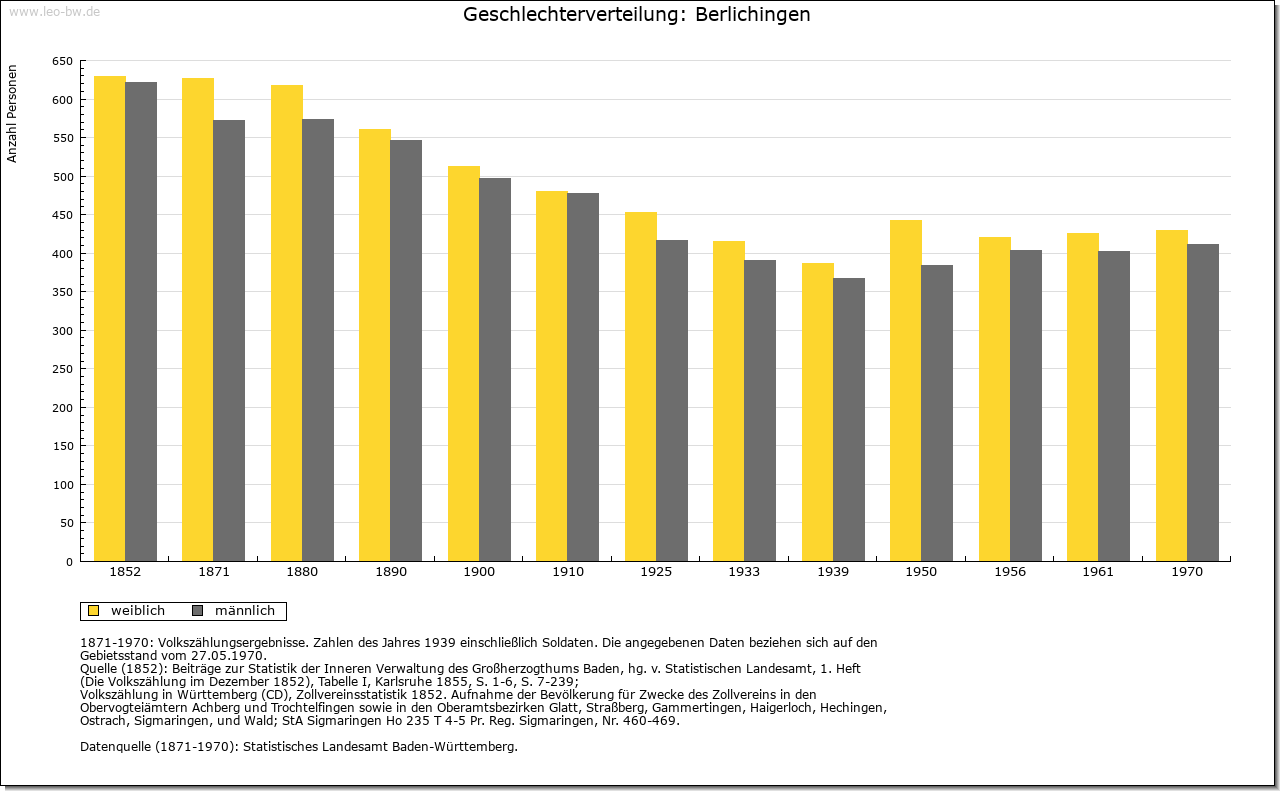 www.leo-bw.de

Geschlechterverteilung: Berlichingen

Anzahl Personen

650
600
550
500
450
400
350
300
250
200
150
100
50
0

1852 1871 1880 1890 1900 1910 1925 1933 1939 1950 1956 1961 1970

weiblich männlich

1871-1970: Volkszählungsergebnisse. Zahlen des Jahres 1939 einschließlich Soldaten. Die angegebenen Daten beziehen sich auf den Gebietsstand vom 27.05.1970.
Quelle (1852): Beiträge zur Statistik der Inneren Verwaltung des Großherzogthums Baden, hg. v. Statistischen Landesamt, 1. Heft (Die Volkszählung im Dezember 1852), Tabelle I, Karlsruhe 1855, S. 1-6, S. 7-239;
Volkszählung in Württemberg (CD), Zollvereinsstatistik 1852. Aufnahme der Bevölkerung für Zwecke des Zollvereins in den Obervogteiämtern Achberg und Trochtelfingen sowie in den Oberamtsbezirken Glatt, Straßberg, Gammertingen, Haigerloch, Hechingen, Ostrach, Sigmaringen, und Wald; StA Sigmaringen Ho 235 T 4-5 Pr. Reg. Sigmaringen, Nr. 460-469.

Datenquelle (1871-1970): Statistisches Landesamt Baden-Württemberg.